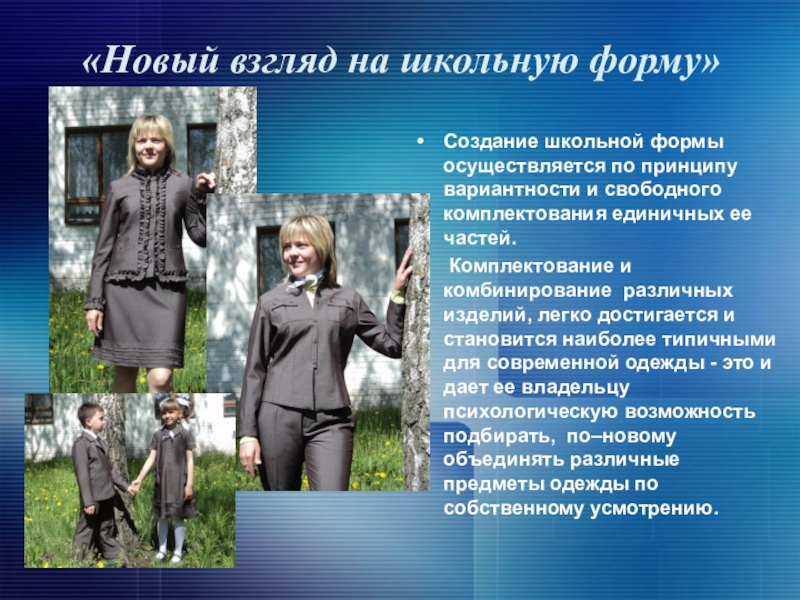 «Новый взгляд на школьную форму»

• Создание школьной формы осуществляется по принципу вариантности и свободного комплектования единичных ее частей.

Комплектование и комбинирование различных изделий, легко достигается и становится наиболее типичными для современной одежды - это и дает ее владельцу психологическую возможность подбирать, по–новому объединять различные предметы одежды по собственному усмотрению.